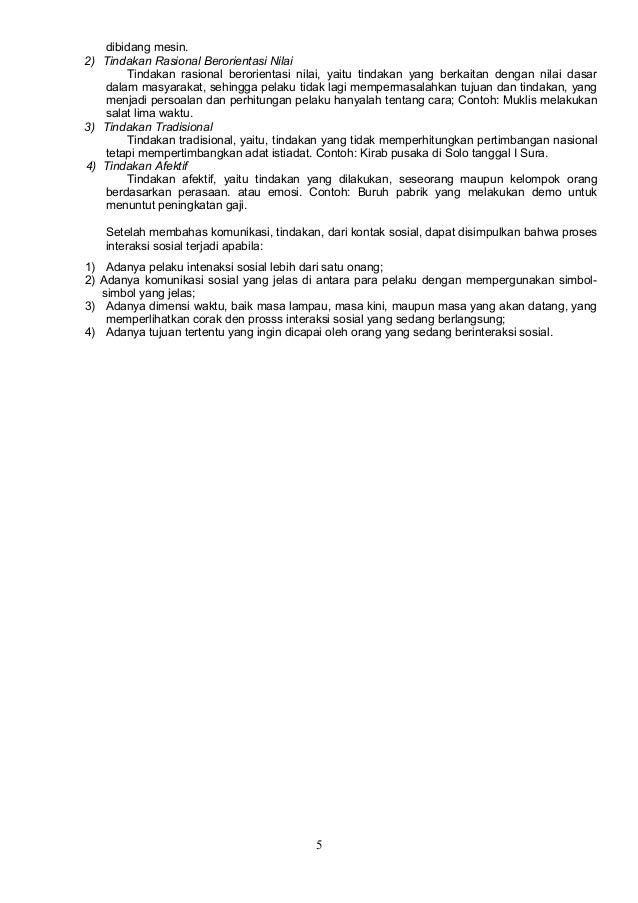 dibidang mesin.

2) Tindakan Rasional Berorientasi Nilai

Tindakan rasional berorientasi nilai, yaitu tindakan yang berkaitan dengan nilai dasar dalam masyarakat, sehingga pelaku tidak lagi mempermasalahkan tujuan dan tindakan, yang menjadi persoalan dan perhitungan pelaku hanyalah tentang cara; Contoh: Muklis melakukan salat lima waktu.

3) Tindakan Tradisional

Tindakan tradisional, yaitu, tindakan yang tidak memperhitungkan pertimbangan nasional tetapi mempertimbangkan adat istiadat. Contoh: Kirab pusaka di Solo tanggal I Sura.

4) Tindakan Afektif

Tindakan afektif, yaitu tindakan yang dilakukan, seseorang maupun kelompok orang berdasarkan perasaan. atau emosi. Contoh: Buruh pabrik yang melakukan demo untuk menuntut peningkatan gaji.

Setelah membahas komunikasi, tindakan, dari kontak sosial, dapat disimpulkan bahwa proses interaksi sosial terjadi apabila:

1) Adanya pelaku intenaksi sosial lebih dari satu onang;
2) Adanya komunikasi sosial yang jelas di antara para pelaku dengan mempergunakan simbol-simbol yang jelas;
3) Adanya dimensi waktu, baik masa lampau, masa kini, maupun masa yang akan datang, yang memperlihatkan corak den prosss interaksi sosial yang sedang berlangsung;
4) Adanya tujuan tertentu yang ingin dicapai oleh orang yang sedang berinteraksi sosial.

5